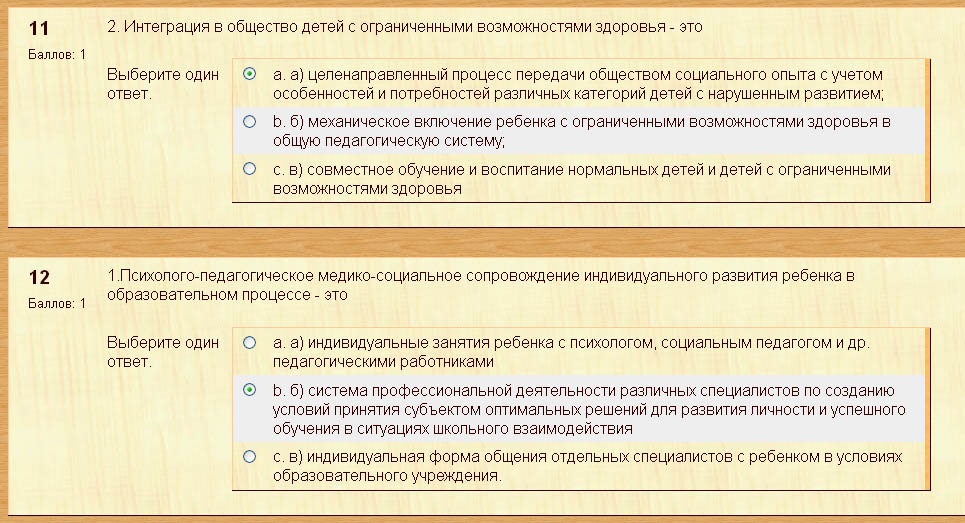 11
Баллов: 1

2. Интеграция в общество детей с ограниченными возможностями здоровья - это

Выберите один ответ.

a. а) целенаправленный процесс передачи обществом социального опыта с учетом особенностей и потребностей различных категорий детей с нарушенным развитием;

b. б) механическое включение ребенка с ограниченными возможностями здоровья в общую педагогическую систему;

c. в) совместное обучение и воспитание нормальных детей и детей с ограниченными возможностями здоровья

12
Баллов: 1

1.Психолого-педагогическое медико-социальное сопровождение индивидуального развития ребенка в образовательном процессе - это

Выберите один ответ.

a. а) индивидуальные занятия ребенка с психологом, социальным педагогом и др. педагогическими работниками

b. б) система профессиональной деятельности различных специалистов по созданию условий принятия субъектом оптимальных решений для развития личности и успешного обучения в ситуациях школьного взаимодействия

c. в) индивидуальная форма общения отдельных специалистов с ребенком в условиях образовательного учреждения.